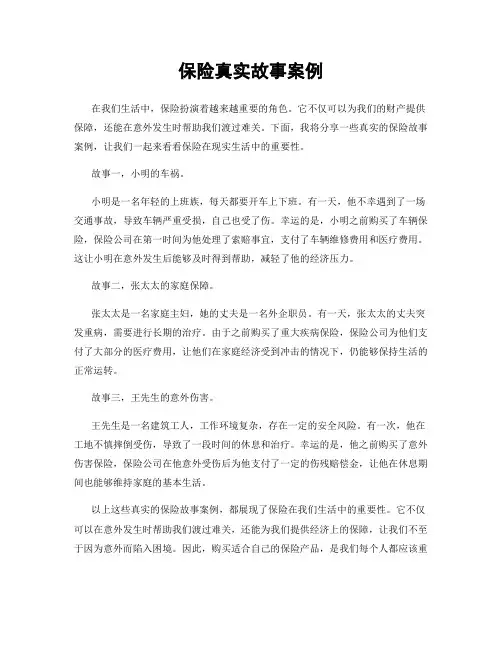 保险真实故事案例

在我们生活中，保险扮演着越来越重要的角色。它不仅可以为我们的财产提供保障，还能在意外发生时帮助我们渡过难关。下面，我将分享一些真实的保险故事案例，让我们一起来看看保险在现实生活中的重要性。

故事一，小明的车祸。

小明是一名年轻的上班族，每天都要开车上下班。有一天，他不幸遇到了一场交通事故，导致车辆严重受损，自己也受了伤。幸运的是，小明之前购买了车辆保险，保险公司在第一时间为他处理了索赔事宜，支付了车辆维修费用和医疗费用。这让小明在意外发生后能够及时得到帮助，减轻了他的经济压力。

故事二，张太太的家庭保障。

张太太是一名家庭主妇，她的丈夫是一名外企职员。有一天，张太太的丈夫突发重病，需要进行长期的治疗。由于之前购买了重大疾病保险，保险公司为他们支付了大部分的医疗费用，让他们在家庭经济受到冲击的情况下，仍能够保持生活的正常运转。

故事三，王先生的意外伤害。

王先生是一名建筑工人，工作环境复杂，存在一定的安全风险。有一次，他在工地不慎摔倒受伤，导致了一段时间的休息和治疗。幸运的是，他之前购买了意外伤害保险，保险公司在他意外受伤后为他支付了一定的伤残赔偿金，让他在休息期间也能够维持家庭的基本生活。

以上这些真实的保险故事案例，都展现了保险在我们生活中的重要性。它不仅可以在意外发生时帮助我们渡过难关，还能为我们提供经济上的保障，让我们不至于因为意外而陷入困境。因此，购买适合自己的保险产品，是我们每个人都应该重